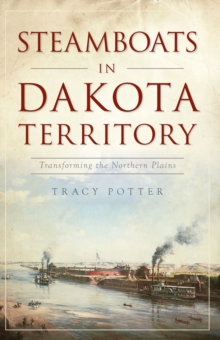 STEAMBOATS
IN
DAKOTA
TERRITORY

Transforming the Northern Plains

TRACY POTTER